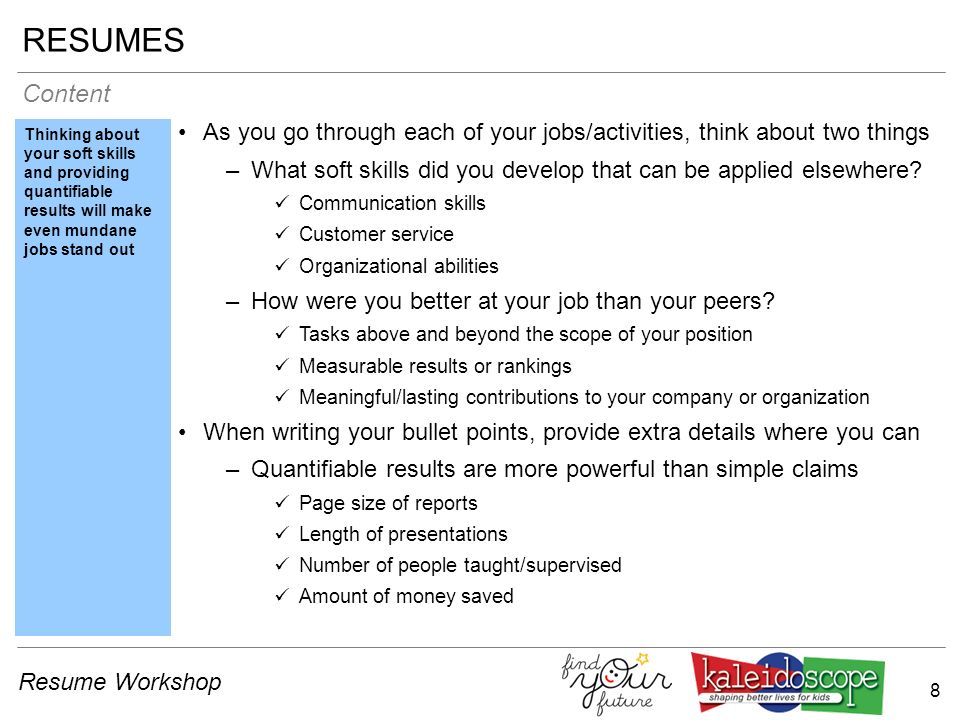 RESUMES

Content

Thinking about your soft skills and providing quantifiable results will make even mundane jobs stand out

• As you go through each of your jobs/activities, think about two things
– What soft skills did you develop that can be applied elsewhere?
✓ Communication skills
✓ Customer service
✓ Organizational abilities
– How were you better at your job than your peers?
✓ Tasks above and beyond the scope of your position
✓ Measurable results or rankings
✓ Meaningful/lasting contributions to your company or organization
• When writing your bullet points, provide extra details where you can
– Quantifiable results are more powerful than simple claims
✓ Page size of reports
✓ Length of presentations
✓ Number of people taught/supervised
✓ Amount of money saved

Resume Workshop

find your future

kaleidoscope
shaping better lives for kids

8